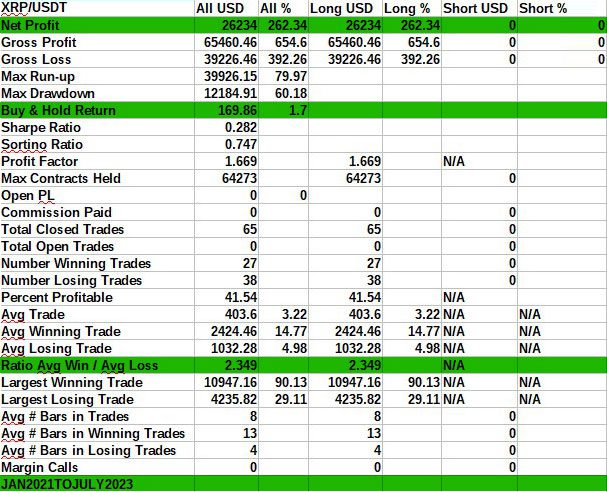 | XRP/USDT | All USD | All % | Long USD | Long % | Short USD | Short % |
|---|---|---|---|---|---|---|
| Net Profit | 26234 | 262.34 | 26234 | 262.34 | 0 | 0 |
| Gross Profit | 65460.46 | 654.6 | 65460.46 | 654.6 | 0 | 0 |
| Gross Loss | 39226.46 | 392.26 | 39226.46 | 392.26 | 0 | 0 |
| Max Run-up | 39926.15 | 79.97 | | | | |
| Max Drawdown | 12184.91 | 60.18 | | | | |
| Buy & Hold Return | 169.86 | 1.7 | | | | |
| Sharpe Ratio | 0.282 | | | | | |
| Sortino Ratio | 0.747 | | | | | |
| Profit Factor | 1.669 | | 1.669 | | N/A | |
| Max Contracts Held | 64273 | | 64273 | | 0 | |
| Open PL | 0 | 0 | | | | |
| Commission Paid | 0 | | 0 | | 0 | |
| Total Closed Trades | 65 | | 65 | | 0 | |
| Total Open Trades | 0 | | 0 | | 0 | |
| Number Winning Trades | 27 | | 27 | | 0 | |
| Number Losing Trades | 38 | | 38 | | 0 | |
| Percent Profitable | 41.54 | | 41.54 | | N/A | |
| Avg Trade | 403.6 | 3.22 | 403.6 | 3.22 | N/A | N/A |
| Avg Winning Trade | 2424.46 | 14.77 | 2424.46 | 14.77 | N/A | N/A |
| Avg Losing Trade | 1032.28 | 4.98 | 1032.28 | 4.98 | N/A | N/A |
| Ratio Avg Win / Avg Loss | 2.349 | | 2.349 | | N/A | |
| Largest Winning Trade | 10947.16 | 90.13 | 10947.16 | 90.13 | N/A | N/A |
| Largest Losing Trade | 4235.82 | 29.11 | 4235.82 | 29.11 | N/A | N/A |
| Avg # Bars in Trades | 8 | | 8 | | 0 | |
| Avg # Bars in Winning Trades | 13 | | 13 | | 0 | |
| Avg # Bars in Losing Trades | 4 | | 4 | | 0 | |
| Margin Calls | 0 | | 0 | | 0 | |
| JAN2021TOJULY2023 | | | | | | |